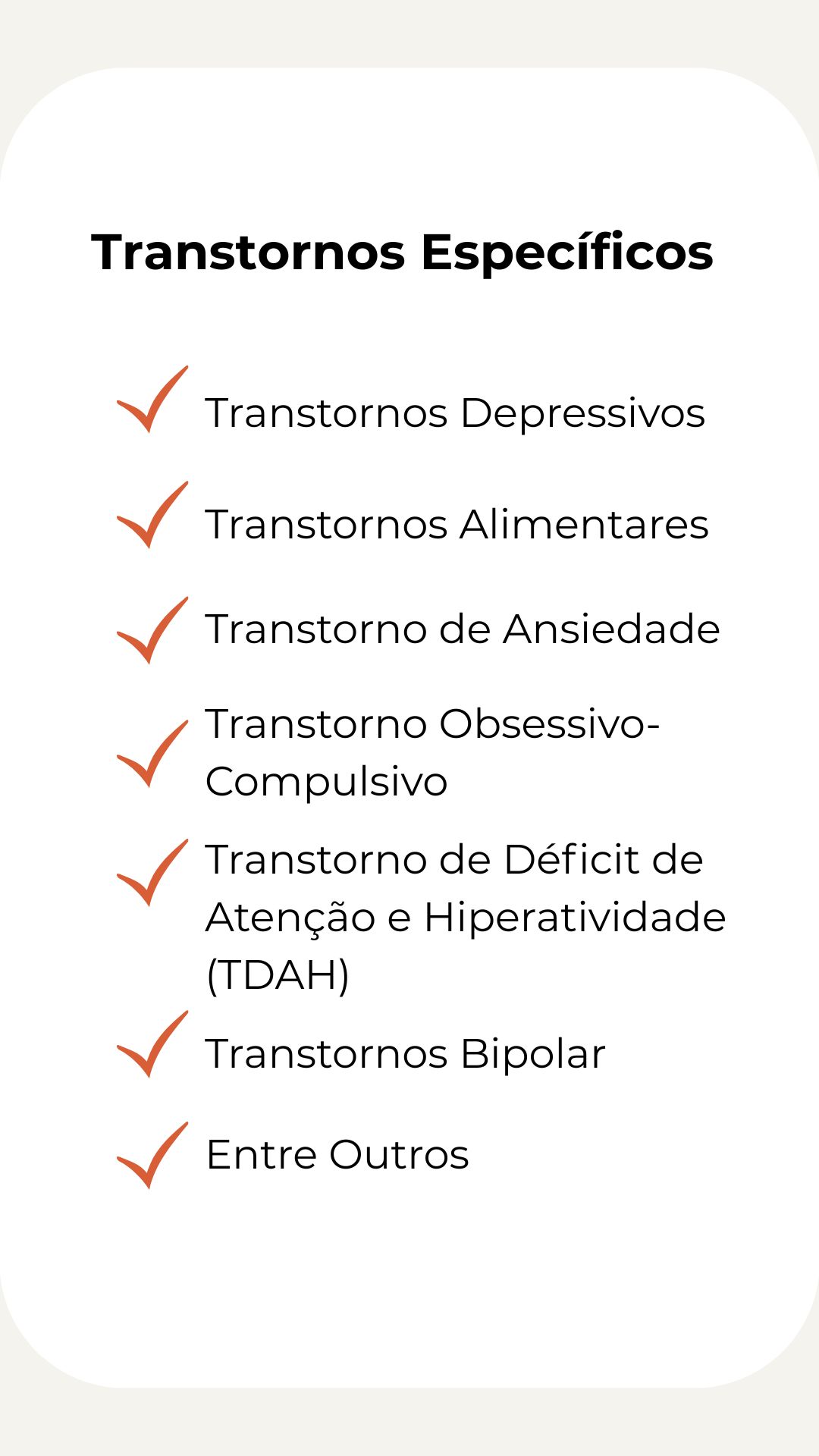 Transtornos Específicos

✓ Transtornos Depressivos

✓ Transtornos Alimentares

✓ Transtorno de Ansiedade

✓ Transtorno Obsessivo-Compulsivo

✓ Transtorno de Déficit de Atenção e Hiperatividade (TDAH)

✓ Transtornos Bipolar

✓ Entre Outros